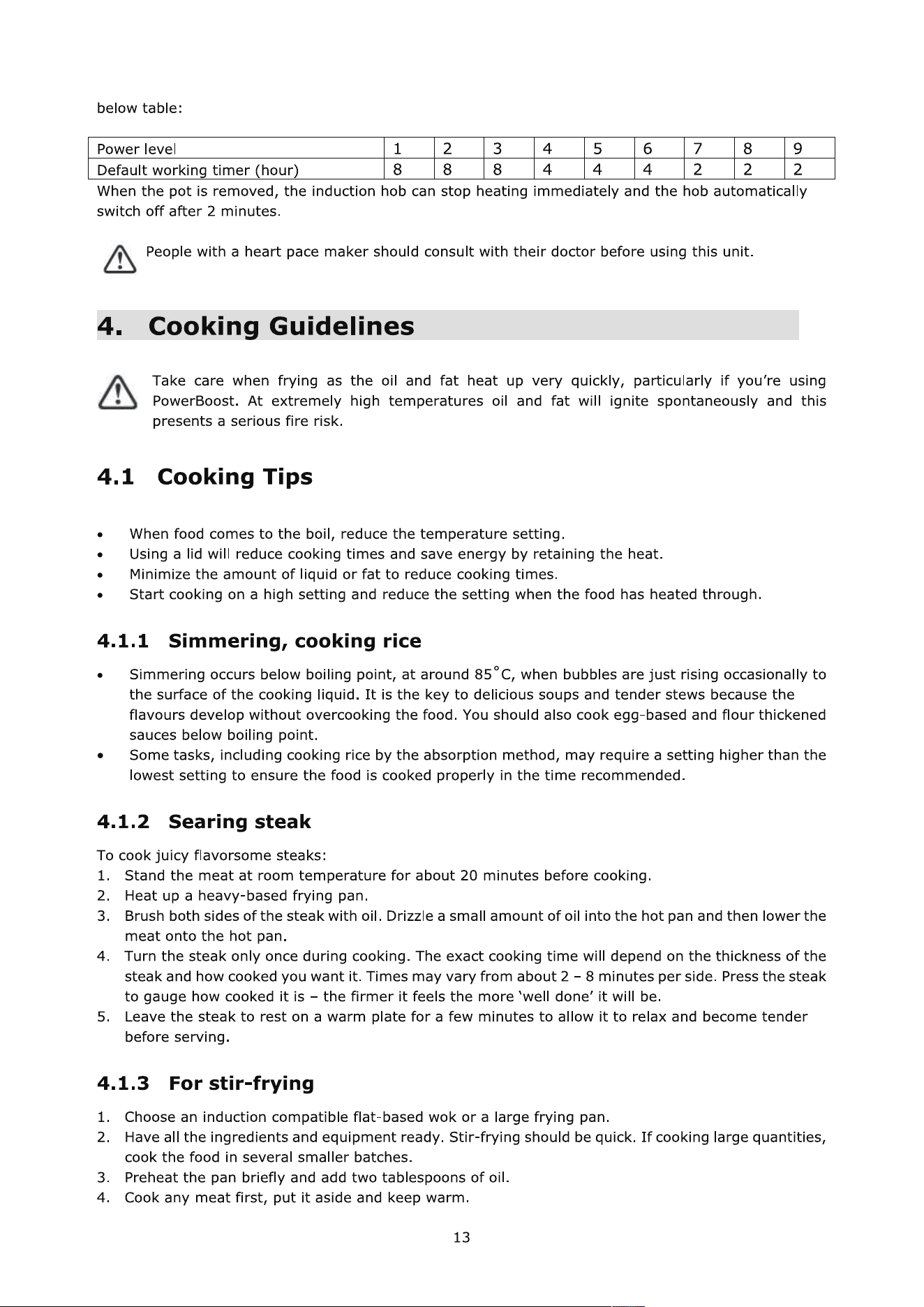 below table:

| Power level | 1 | 2 | 3 | 4 | 5 | 6 | 7 | 8 | 9 |
|---|---|---|---|---|---|---|---|---|---|
| Default working timer (hour) | 8 | 8 | 8 | 4 | 4 | 4 | 2 | 2 | 2 |

When the pot is removed, the induction hob can stop heating immediately and the hob automatically switch off after 2 minutes.

People with a heart pace maker should consult with their doctor before using this unit.

4. Cooking Guidelines

Take care when frying as the oil and fat heat up very quickly, particularly if you're using PowerBoost. At extremely high temperatures oil and fat will ignite spontaneously and this presents a serious fire risk.

4.1 Cooking Tips

• When food comes to the boil, reduce the temperature setting.
• Using a lid will reduce cooking times and save energy by retaining the heat.
• Minimize the amount of liquid or fat to reduce cooking times.
• Start cooking on a high setting and reduce the setting when the food has heated through.

4.1.1 Simmering, cooking rice

• Simmering occurs below boiling point, at around 85°C, when bubbles are just rising occasionally to the surface of the cooking liquid. It is the key to delicious soups and tender stews because the flavours develop without overcooking the food. You should also cook egg-based and flour thickened sauces below boiling point.
• Some tasks, including cooking rice by the absorption method, may require a setting higher than the lowest setting to ensure the food is cooked properly in the time recommended.

4.1.2 Searing steak

To cook juicy flavorsome steaks:
1. Stand the meat at room temperature for about 20 minutes before cooking.
2. Heat up a heavy-based frying pan.
3. Brush both sides of the steak with oil. Drizzle a small amount of oil into the hot pan and then lower the meat onto the hot pan.
4. Turn the steak only once during cooking. The exact cooking time will depend on the thickness of the steak and how cooked you want it. Times may vary from about 2 – 8 minutes per side. Press the steak to gauge how cooked it is – the firmer it feels the more 'well done' it will be.
5. Leave the steak to rest on a warm plate for a few minutes to allow it to relax and become tender before serving.

4.1.3 For stir-frying

1. Choose an induction compatible flat-based wok or a large frying pan.
2. Have all the ingredients and equipment ready. Stir-frying should be quick. If cooking large quantities, cook the food in several smaller batches.
3. Preheat the pan briefly and add two tablespoons of oil.
4. Cook any meat first, put it aside and keep warm.

13